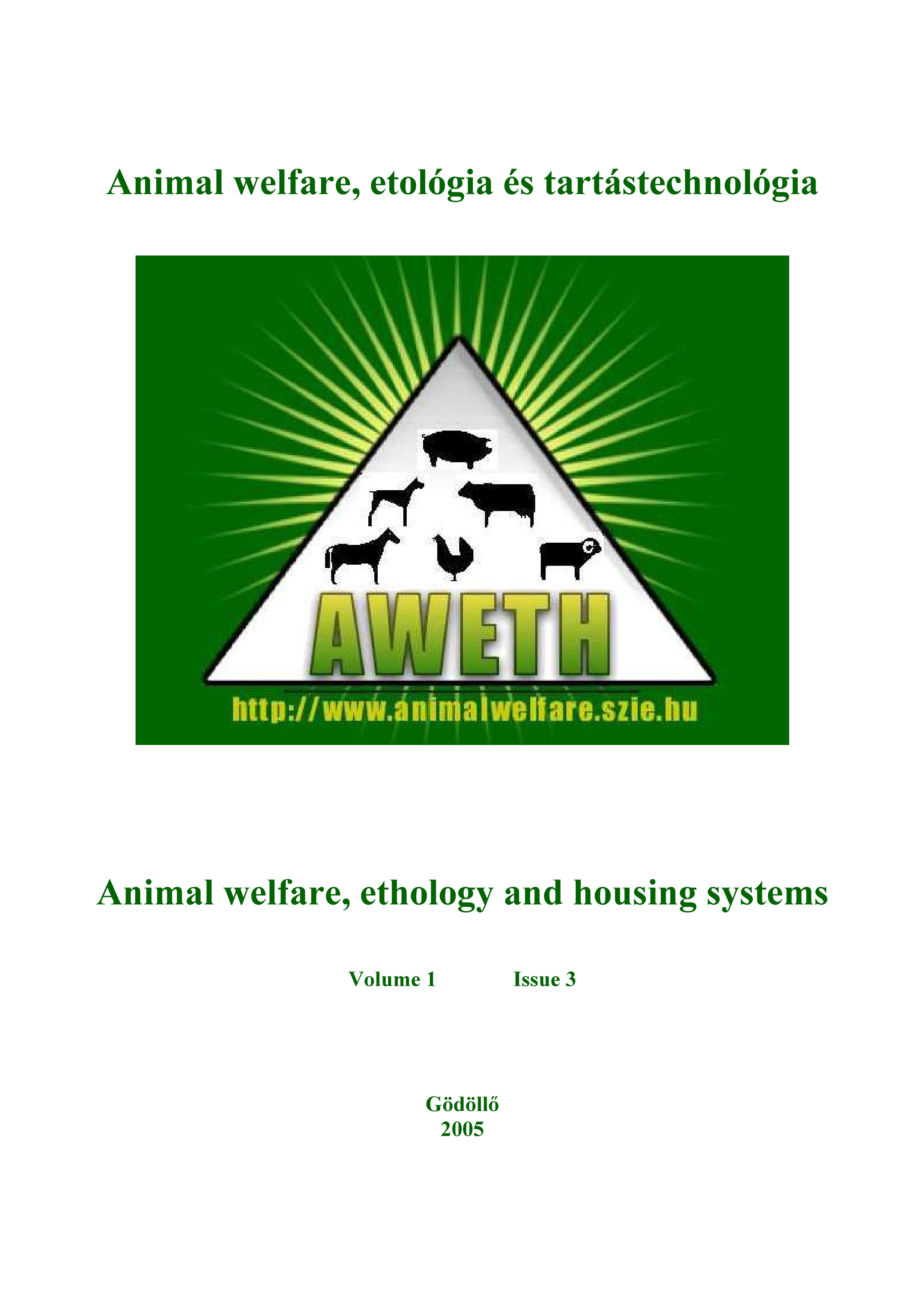 Animal welfare, etológia és tartástechnológia

AWETH

http://www.animalwelfare.szie.hu

Animal welfare, ethology and housing systems

Volume 1 Issue 3

Gödöllő
2005